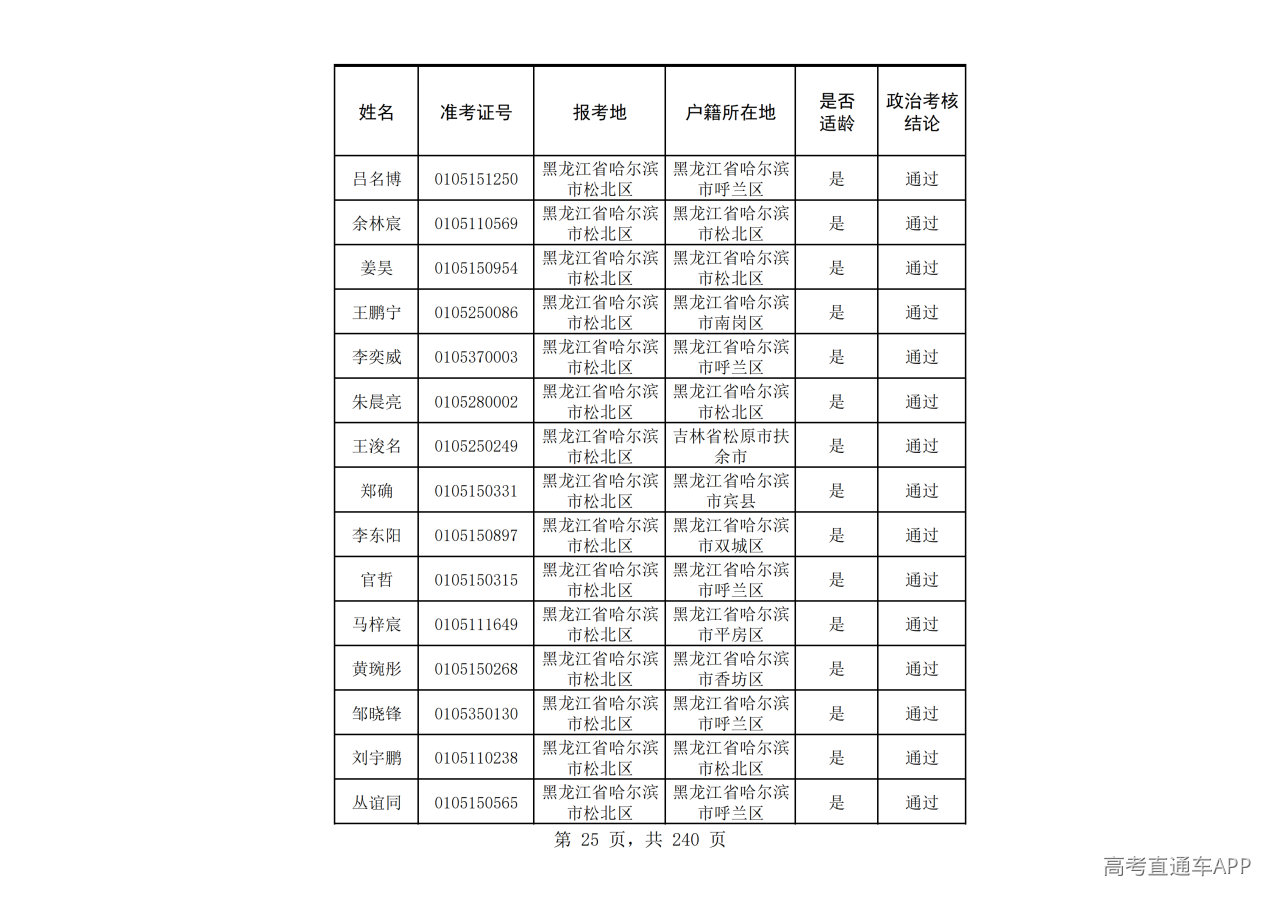 | 姓名 | 准考证号 | 报考地 | 户籍所在地 | 是否适龄 | 政治考核结论 |
|---|---|---|---|---|---|
| 吕名博 | 0105151250 | 黑龙江省哈尔滨市松北区 | 黑龙江省哈尔滨市呼兰区 | 是 | 通过 |
| 余林宸 | 0105110569 | 黑龙江省哈尔滨市松北区 | 黑龙江省哈尔滨市松北区 | 是 | 通过 |
| 姜昊 | 0105150954 | 黑龙江省哈尔滨市松北区 | 黑龙江省哈尔滨市松北区 | 是 | 通过 |
| 王鹏宁 | 0105250086 | 黑龙江省哈尔滨市松北区 | 黑龙江省哈尔滨市南岗区 | 是 | 通过 |
| 李奕威 | 0105370003 | 黑龙江省哈尔滨市松北区 | 黑龙江省哈尔滨市呼兰区 | 是 | 通过 |
| 朱晨亮 | 0105280002 | 黑龙江省哈尔滨市松北区 | 黑龙江省哈尔滨市松北区 | 是 | 通过 |
| 王浚名 | 0105250249 | 黑龙江省哈尔滨市松北区 | 吉林省松原市扶余市 | 是 | 通过 |
| 郑确 | 0105150331 | 黑龙江省哈尔滨市松北区 | 黑龙江省哈尔滨市宾县 | 是 | 通过 |
| 李东阳 | 0105150897 | 黑龙江省哈尔滨市松北区 | 黑龙江省哈尔滨市双城区 | 是 | 通过 |
| 官哲 | 0105150315 | 黑龙江省哈尔滨市松北区 | 黑龙江省哈尔滨市呼兰区 | 是 | 通过 |
| 马梓宸 | 0105111649 | 黑龙江省哈尔滨市松北区 | 黑龙江省哈尔滨市平房区 | 是 | 通过 |
| 黄琬彤 | 0105150268 | 黑龙江省哈尔滨市松北区 | 黑龙江省哈尔滨市香坊区 | 是 | 通过 |
| 邹晓锋 | 0105350130 | 黑龙江省哈尔滨市松北区 | 黑龙江省哈尔滨市呼兰区 | 是 | 通过 |
| 刘宇鹏 | 0105110238 | 黑龙江省哈尔滨市松北区 | 黑龙江省哈尔滨市松北区 | 是 | 通过 |
| 丛谊同 | 0105150565 | 黑龙江省哈尔滨市松北区 | 黑龙江省哈尔滨市呼兰区 | 是 | 通过 |

第25页，共240页

高考直通车APP